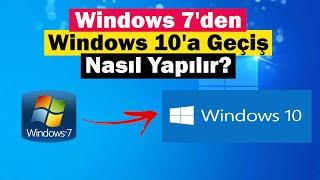 Windows 7'den
Windows 10'a Geçiş
Nasıl Yapılır?

Windows 7

Windows 10